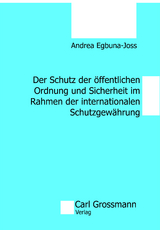 Andrea Egbuna-Joss

Der Schutz der öffentlichen Ordnung und Sicherheit im Rahmen der internationalen Schutzgewährung

Carl Grossmann
Verlag